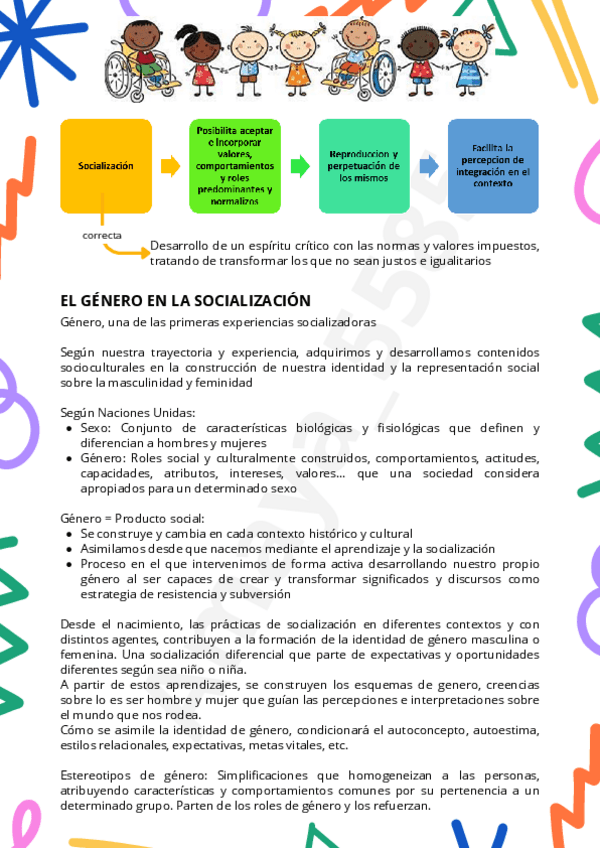 Socialización

Posibilita aceptar e incorporar valores, comportamientos y roles predominantes y normalizos

Reproduccion y perpetuación de los mismos

Facilita la percepcion de integración en el contexto

correcta

Desarrollo de un espíritu crítico con las normas y valores impuestos, tratando de transformar los que no sean justos e igualitarios

EL GÉNERO EN LA SOCIALIZACIÓN

Género, una de las primeras experiencias socializadoras

Según nuestra trayectoria y experiencia, adquirimos y desarrollamos contenidos socioculturales en la construcción de nuestra identidad y la representación social sobre la masculinidad y feminidad

Según Naciones Unidas:
- Sexo: Conjunto de características biológicas y fisiológicas que definen y diferencian a hombres y mujeres
- Género: Roles social y culturalmente construidos, comportamientos, actitudes, capacidades, atributos, intereses, valores... que una sociedad considera apropiados para un determinado sexo

Género = Producto social:
- Se construye y cambia en cada contexto histórico y cultural
- Asimilamos desde que nacemos mediante el aprendizaje y la socialización
- Proceso en el que intervenimos de forma activa desarrollando nuestro propio género al ser capaces de crear y transformar significados y discursos como estrategia de resistencia y subversión

Desde el nacimiento, las prácticas de socialización en diferentes contextos y con distintos agentes, contribuyen a la formación de la identidad de género masculina o femenina. Una socialización diferencial que parte de expectativas y oportunidades diferentes según sea niño o niña.
A partir de estos aprendizajes, se construyen los esquemas de genero, creencias sobre lo es ser hombre y mujer que guían las percepciones e interpretaciones sobre el mundo que nos rodea.
Cómo se asimile la identidad de género, condicionará el autoconcepto, autoestima, estilos relacionales, expectativas, metas vitales, etc.

Estereotipos de género: Simplificaciones que homogeneizan a las personas, atribuyendo características y comportamientos comunes por su pertenencia a un determinado grupo. Parten de los roles de género y los refuerzan.